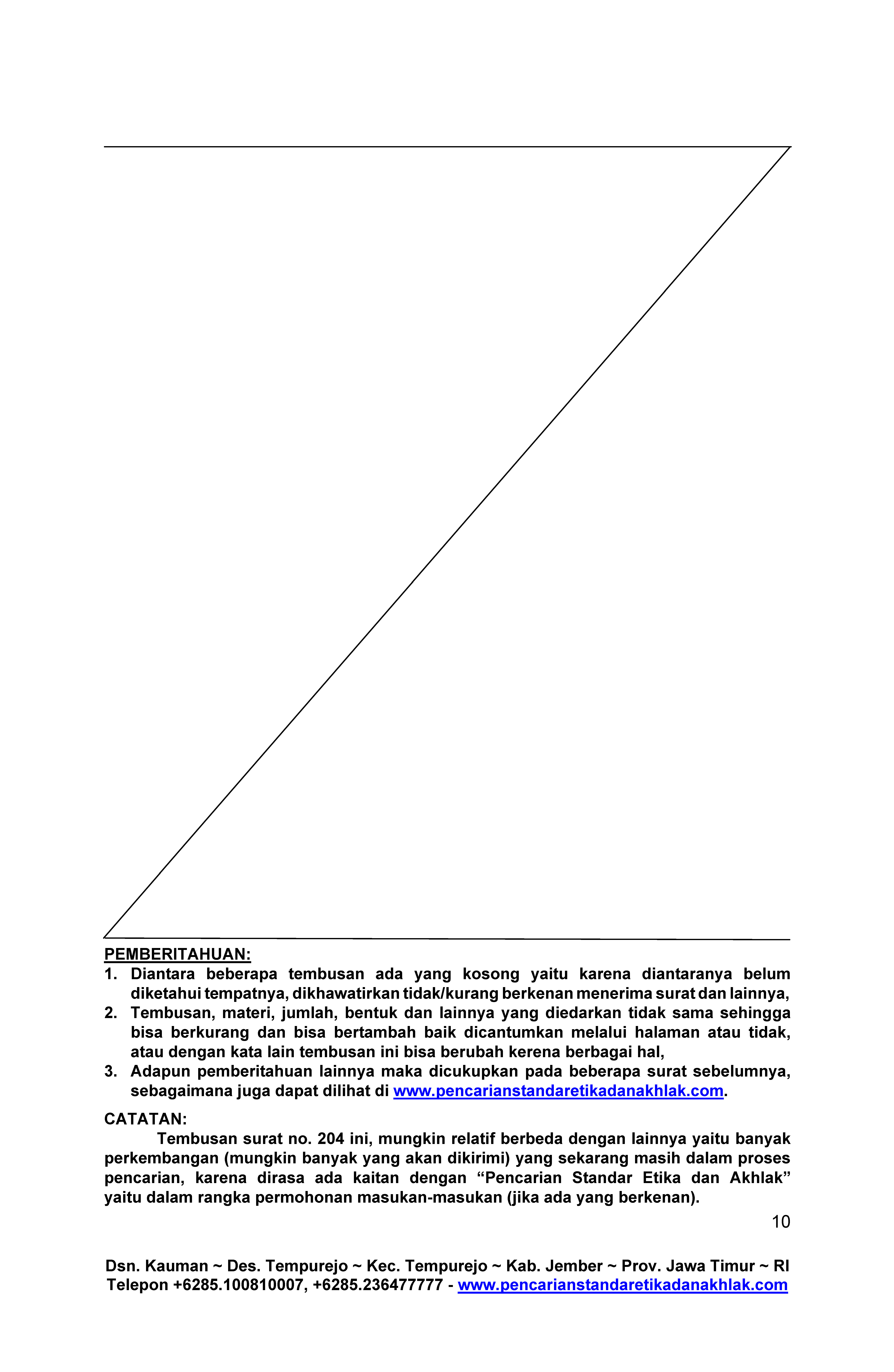 PEMBERITAHUAN:
1. Diantara beberapa tembusan ada yang kosong yaitu karena diantaranya belum diketahui tempatnya, dikhawatirkan tidak/kurang berkenan menerima surat dan lainnya,
2. Tembusan, materi, jumlah, bentuk dan lainnya yang diedarkan tidak sama sehingga bisa berkurang dan bisa bertambah baik dicantumkan melalui halaman atau tidak, atau dengan kata lain tembusan ini bisa berubah kerena berbagai hal,
3. Adapun pemberitahuan lainnya maka dicukupkan pada beberapa surat sebelumnya, sebagaimana juga dapat dilihat di www.pencarianstandaretikadanakhlak.com.

CATATAN:
Tembusan surat no. 204 ini, mungkin relatif berbeda dengan lainnya yaitu banyak perkembangan (mungkin banyak yang akan dikirimi) yang sekarang masih dalam proses pencarian, karena dirasa ada kaitan dengan “Pencarian Standar Etika dan Akhlak” yaitu dalam rangka permohonan masukan-masukan (jika ada yang berkenan).

10

Dsn. Kauman ~ Des. Tempurejo ~ Kec. Tempurejo ~ Kab. Jember ~ Prov. Jawa Timur ~ RI
Telepon +6285.100810007, +6285.236477777 - www.pencarianstandaretikadanakhlak.com